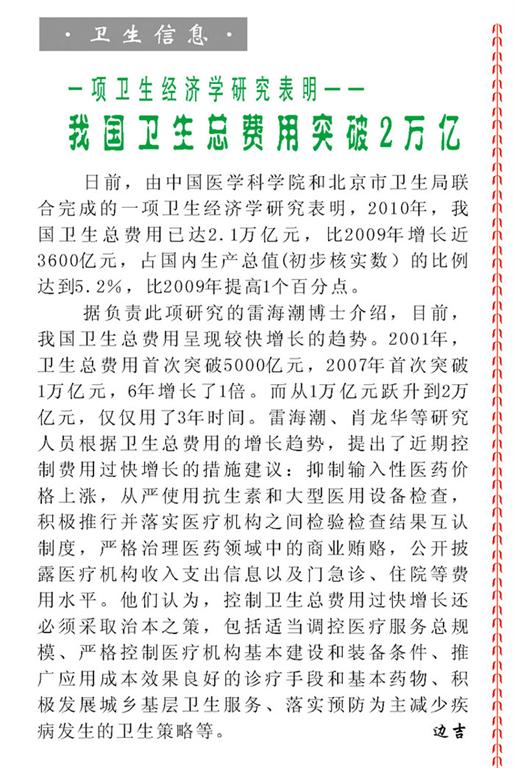 · 卫生信息 ·

一项卫生经济学研究表明——

我国卫生总费用突破2万亿

日前，由中国医学科学院和北京市卫生局联合完成的一项卫生经济学研究表明，2010年，我国卫生总费用已达2.1万亿元，比2009年增长近3600亿元，占国内生产总值(初步核实数）的比例达到5.2%，比2009年提高1个百分点。

据负责此项研究的雷海潮博士介绍，目前，我国卫生总费用呈现较快增长的趋势。2001年，卫生总费用首次突破5000亿元，2007年首次突破1万亿元，6年增长了1倍。而从1万亿元跃升到2万亿元，仅仅用了3年时间。雷海潮、肖龙华等研究人员根据卫生总费用的增长趋势，提出了近期控制费用过快增长的措施建议：抑制输入性医药价格上涨，从严使用抗生素和大型医用设备检查，积极推行并落实医疗机构之间检验检查结果互认制度，严格治理医药领域中的商业贿赂，公开披露医疗机构收入支出信息以及门急诊、住院等费用水平。他们认为，控制卫生总费用过快增长还必须采取治本之策，包括适当调控医疗服务总规模、严格控制医疗机构基本建设和装备条件、推广应用成本效果良好的诊疗手段和基本药物、积极发展城乡基层卫生服务、落实预防为主减少疾病发生的卫生策略等。

边吉